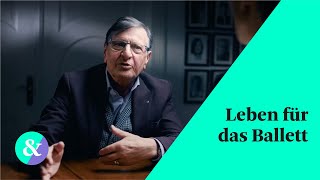 &

Leben für das Ballett